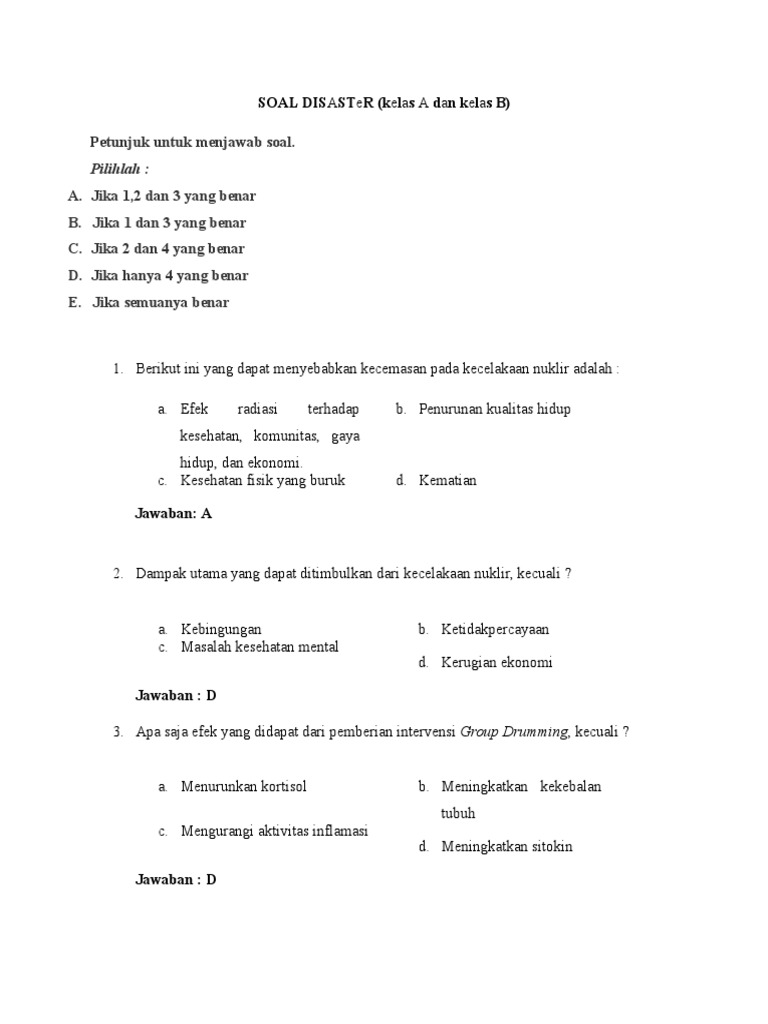 SOAL DISASTeR (kelas A dan kelas B)

Petunjuk untuk menjawab soal.

Pilihlah :

A. Jika 1,2 dan 3 yang benar
B. Jika 1 dan 3 yang benar
C. Jika 2 dan 4 yang benar
D. Jika hanya 4 yang benar
E. Jika semuanya benar

1. Berikut ini yang dapat menyebabkan kecemasan pada kecelakaan nuklir adalah :

a. Efek radiasi terhadap kesehatan, komunitas, gaya hidup, dan ekonomi.
b. Penurunan kualitas hidup
c. Kesehatan fisik yang buruk
d. Kematian

Jawaban: A

2. Dampak utama yang dapat ditimbulkan dari kecelakaan nuklir, kecuali ?

a. Kebingungan
b. Ketidakpercayaan
c. Masalah kesehatan mental
d. Kerugian ekonomi

Jawaban : D

3. Apa saja efek yang didapat dari pemberian intervensi Group Drumming, kecuali ?

a. Menurunkan kortisol
b. Meningkatkan kekebalan tubuh
c. Mengurangi aktivitas inflamasi
d. Meningkatkan sitokin

Jawaban : D